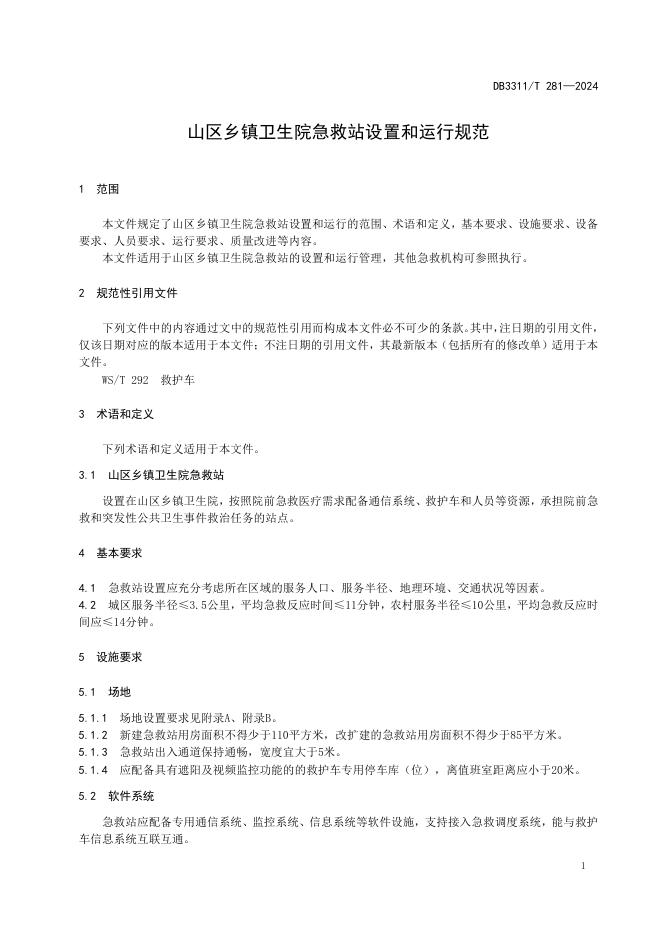 DB3311/T 281—2024

山区乡镇卫生院急救站设置和运行规范

1 范围

本文件规定了山区乡镇卫生院急救站设置和运行的范围、术语和定义，基本要求、设施要求、设备要求、人员要求、运行要求、质量改进等内容。

本文件适用于山区乡镇卫生院急救站的设置和运行管理，其他急救机构可参照执行。

2 规范性引用文件

下列文件中的内容通过文中的规范性引用而构成本文件必不可少的条款。其中，注日期的引用文件，仅该日期对应的版本适用于本文件；不注日期的引用文件，其最新版本（包括所有的修改单）适用于本文件。

WS/T 292 救护车

3 术语和定义

下列术语和定义适用于本文件。

3.1 山区乡镇卫生院急救站

设置在山区乡镇卫生院，按照院前急救医疗需求配备通信系统、救护车和人员等资源，承担院前急救和突发性公共卫生事件救治任务的站点。

4 基本要求

4.1 急救站设置应充分考虑所在区域的服务人口、服务半径、地理环境、交通状况等因素。

4.2 城区服务半径≤3.5公里，平均急救反应时间≤11分钟，农村服务半径≤10公里，平均急救反应时间应≤14分钟。

5 设施要求

5.1 场地

5.1.1 场地设置要求见附录A、附录B。

5.1.2 新建急救站用房面积不得少于110平方米，改扩建的急救站用房面积不得少于85平方米。

5.1.3 急救站出入通道保持通畅，宽度宜大于5米。

5.1.4 应配备具有遮阳及视频监控功能的的救护车专用停车库（位），离值班室距离应小于20米。

5.2 软件系统

急救站应配备专用通信系统、监控系统、信息系统等软件设施，支持接入急救调度系统，能与救护车信息系统互联互通。

1